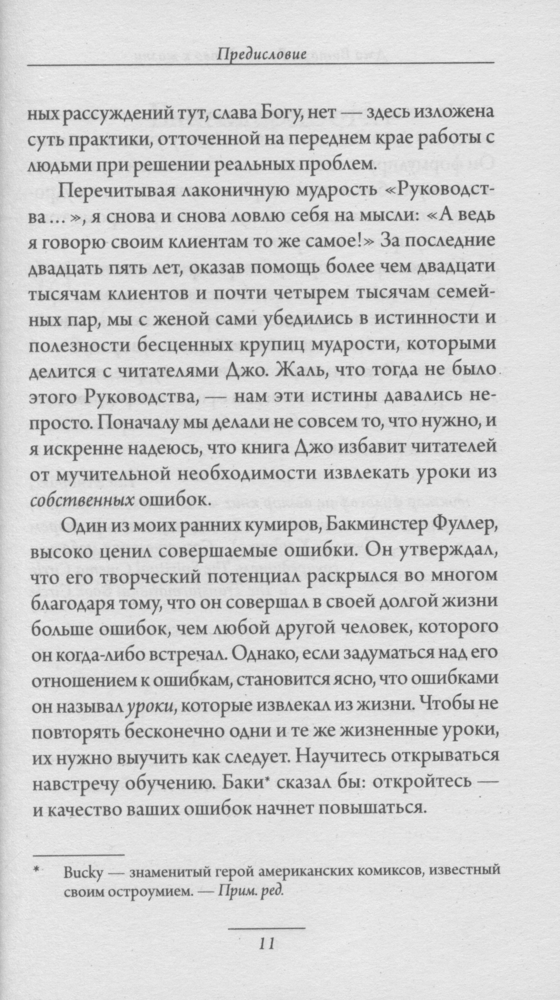 Предисловие

ных рассуждений тут, слава Богу, нет — здесь изложена суть практики, отточенной на переднем крае работы с людьми при решении реальных проблем.

Перечитывая лаконичную мудрость «Руководства…», я снова и снова ловлю себя на мысли: «А ведь я говорю своим клиентам то же самое!» За последние двадцать пять лет, оказав помощь более чем двадцати тысячам клиентов и почти четырем тысячам семейных пар, мы с женой сами убедились в истинности и полезности бесценных крупиц мудрости, которыми делится с читателями Джо. Жаль, что тогда не было этого Руководства, — нам эти истины давались непросто. Поначалу мы делали не совсем то, что нужно, и я искренне надеюсь, что книга Джо избавит читателей от мучительной необходимости извлекать уроки из собственных ошибок.

Один из моих ранних кумиров, Бакминстер Фуллер, высоко ценил совершаемые ошибки. Он утверждал, что его творческий потенциал раскрылся во многом благодаря тому, что он совершал в своей долгой жизни больше ошибок, чем любой другой человек, которого он когда-либо встречал. Однако, если задуматься над его отношением к ошибкам, становится ясно, что ошибками он называл уроки, которые извлекал из жизни. Чтобы не повторять бесконечно одни и те же жизненные уроки, их нужно выучить как следует. Научитесь открываться навстречу обучению. Баки* сказал бы: откройтесь — и качество ваших ошибок начнет повышаться.

* Bucky — знаменитый герой американских комиксов, известный своим остроумием. — Прим. ред.

11